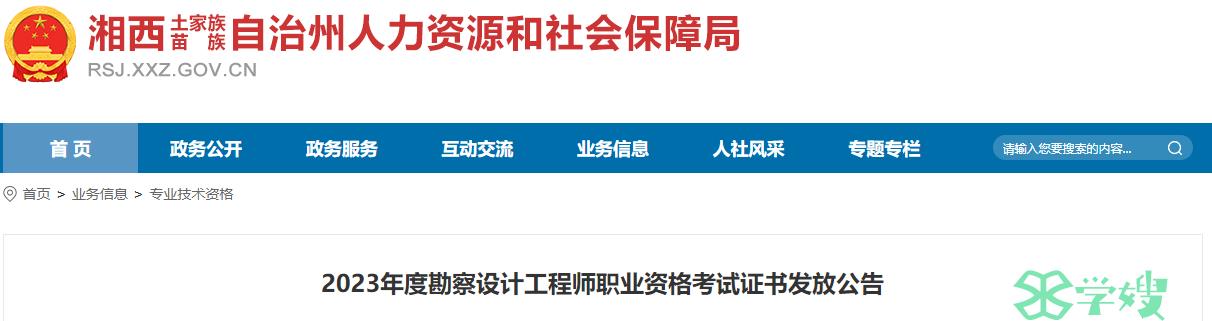 湘西土家族苗族自治州人力资源和社会保障局
RSJ.XXZ.GOV.CN

首页 政务公开 政务服务 互动交流 业务信息 人社风采 专题专栏 请输入您要搜索的内容...

首页 > 业务信息 > 专业技术资格

2023年度勘察设计工程师职业资格考试证书发放公告

学嫂